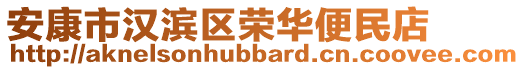 安康市汉滨区荣华便民店
http://aknelsonhubbard.cn.coovee.com